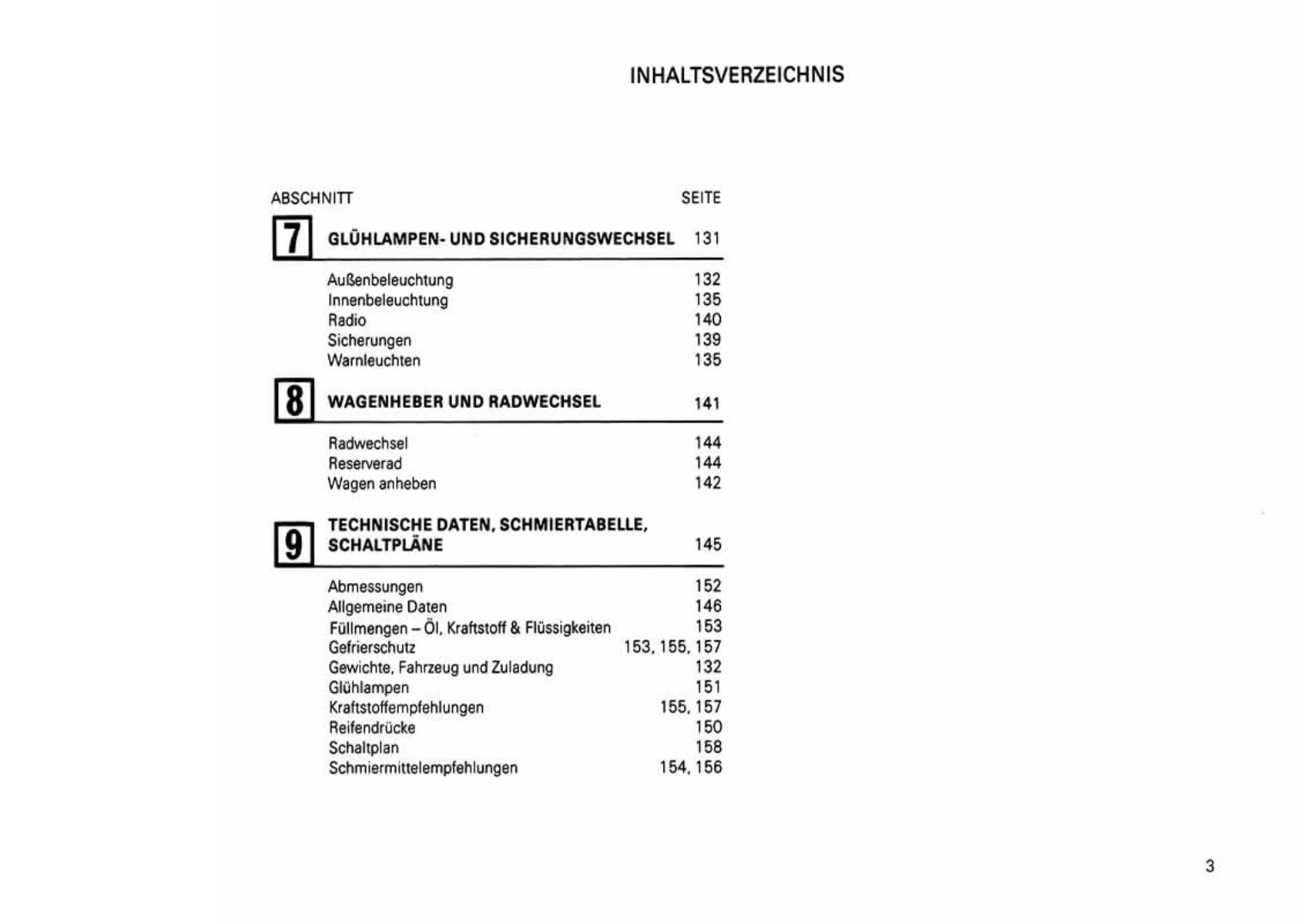 INHALTSVERZEICHNIS

ABSCHNITT SEITE

7 GLÜHLAMPEN- UND SICHERUNGSWECHSEL 131

Außenbeleuchtung 132
Innenbeleuchtung 135
Radio 140
Sicherungen 139
Warnleuchten 135

8 WAGENHEBER UND RADWECHSEL 141

Radwechsel 144
Reserverad 144
Wagen anheben 142

9 TECHNISCHE DATEN, SCHMIERTABELLE, SCHALTPLÄNE 145

Abmessungen 152
Allgemeine Daten 146
Füllmengen – Öl, Kraftstoff & Flüssigkeiten 153
Gefrierschutz 153, 155, 157
Gewichte, Fahrzeug und Zuladung 132
Glühlampen 151
Kraftstoffempfehlungen 155, 157
Reifendrücke 150
Schaltplan 158
Schmiermittelempfehlungen 154, 156

3